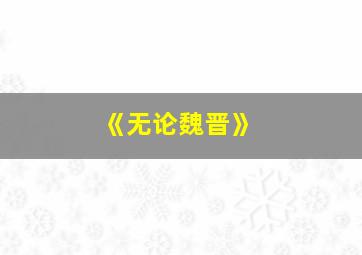 《无论魏晋》